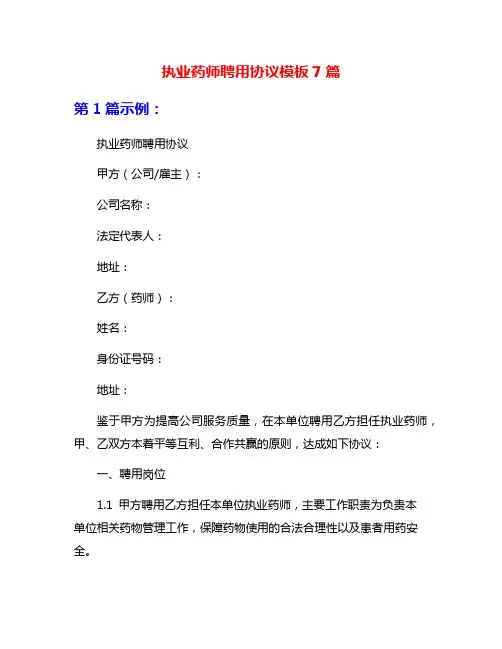 执业药师聘用协议模板 7 篇

第 1 篇示例：

执业药师聘用协议

甲方（公司/雇主）：

公司名称：

法定代表人：

地址：

乙方（药师）：

姓名：

身份证号码：

地址：

鉴于甲方为提高公司服务质量，在本单位聘用乙方担任执业药师，甲、乙双方本着平等互利、合作共赢的原则，达成如下协议：

一、聘用岗位

1.1 甲方聘用乙方担任本单位执业药师，主要工作职责为负责本单位相关药物管理工作，保障药物使用的合法合理性以及患者用药安全。